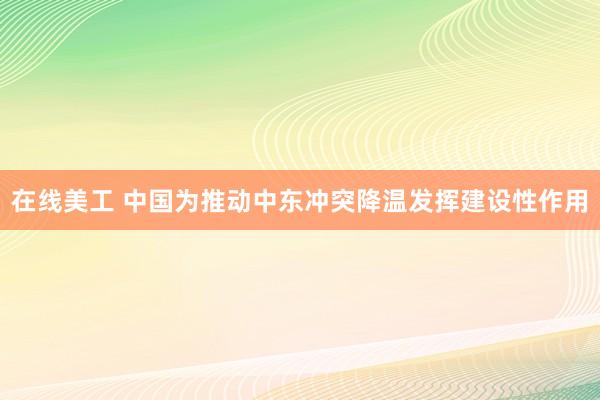 在线美工 中国为推动中东冲突降温发挥建设性作用